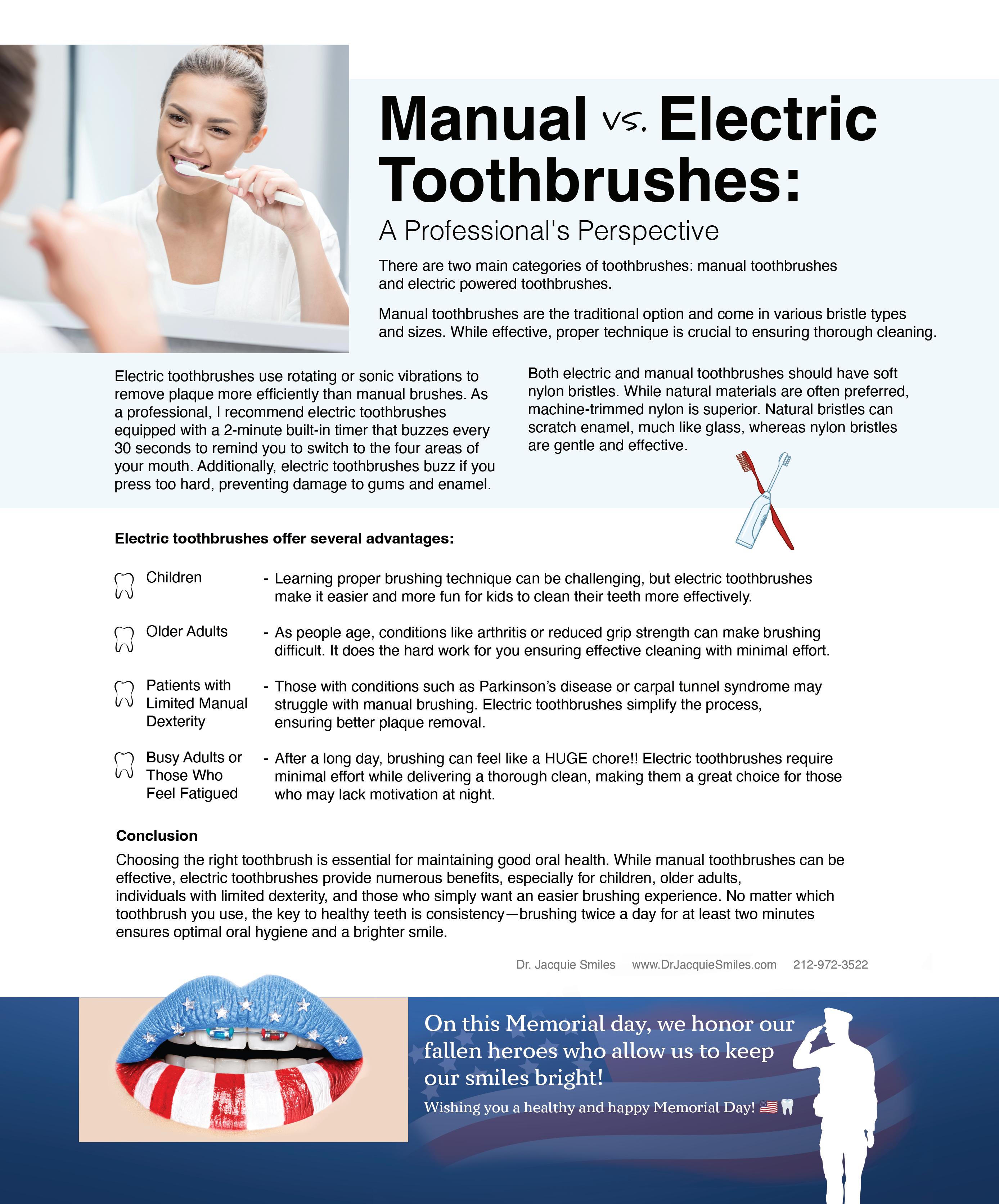 Manual vs. Electric Toothbrushes:

A Professional's Perspective

There are two main categories of toothbrushes: manual toothbrushes and electric powered toothbrushes.

Manual toothbrushes are the traditional option and come in various bristle types and sizes. While effective, proper technique is crucial to ensuring thorough cleaning.

Electric toothbrushes use rotating or sonic vibrations to remove plaque more efficiently than manual brushes. As a professional, I recommend electric toothbrushes equipped with a 2-minute built-in timer that buzzes every 30 seconds to remind you to switch to the four areas of your mouth. Additionally, electric toothbrushes buzz if you press too hard, preventing damage to gums and enamel.

Both electric and manual toothbrushes should have soft nylon bristles. While natural materials are often preferred, machine-trimmed nylon is superior. Natural bristles can scratch enamel, much like glass, whereas nylon bristles are gentle and effective.

Electric toothbrushes offer several advantages:

Children - Learning proper brushing technique can be challenging, but electric toothbrushes make it easier and more fun for kids to clean their teeth more effectively.

Older Adults - As people age, conditions like arthritis or reduced grip strength can make brushing difficult. It does the hard work for you ensuring effective cleaning with minimal effort.

Patients with Limited Manual Dexterity - Those with conditions such as Parkinson's disease or carpal tunnel syndrome may struggle with manual brushing. Electric toothbrushes simplify the process, ensuring better plaque removal.

Busy Adults or Those Who Feel Fatigued - After a long day, brushing can feel like a HUGE chore!! Electric toothbrushes require minimal effort while delivering a thorough clean, making them a great choice for those who may lack motivation at night.

Conclusion

Choosing the right toothbrush is essential for maintaining good oral health. While manual toothbrushes can be effective, electric toothbrushes provide numerous benefits, especially for children, older adults, individuals with limited dexterity, and those who simply want an easier brushing experience. No matter which toothbrush you use, the key to healthy teeth is consistency—brushing twice a day for at least two minutes ensures optimal oral hygiene and a brighter smile.

Dr. Jacquie Smiles www.DrJacquieSmiles.com 212-972-3522

On this Memorial day, we honor our fallen heroes who allow us to keep our smiles bright!

Wishing you a healthy and happy Memorial Day! 🇺🇸🦷